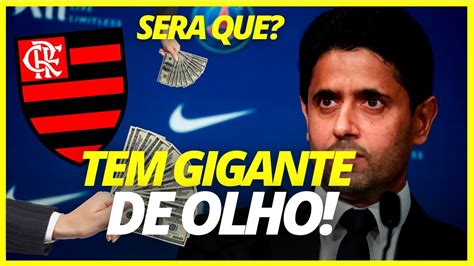 SERA QUE?

CRF

TEM GIGANTE DE OLHO!